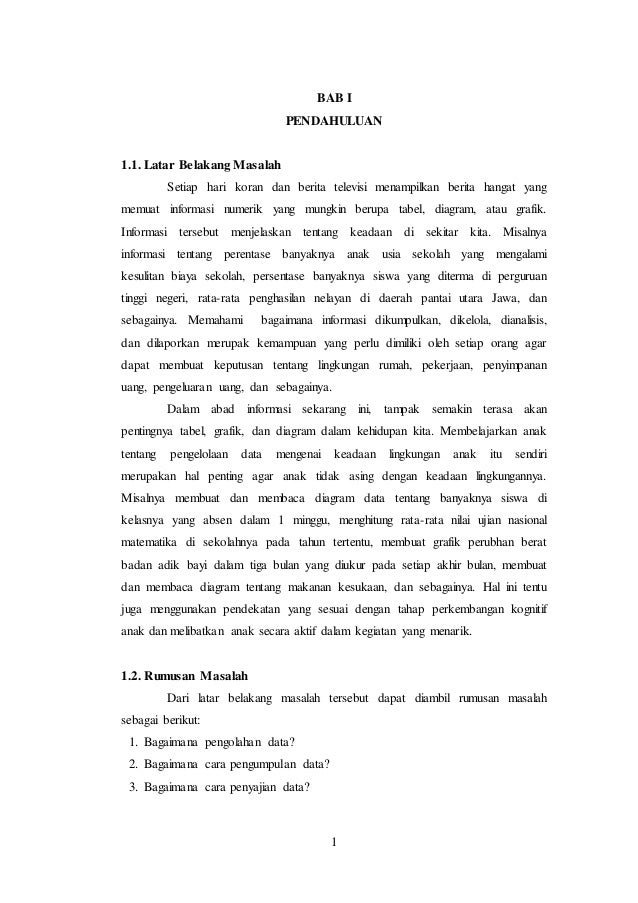 BAB I
PENDAHULUAN

1.1. Latar Belakang Masalah

Setiap hari koran dan berita televisi menampilkan berita hangat yang memuat informasi numerik yang mungkin berupa tabel, diagram, atau grafik. Informasi tersebut menjelaskan tentang keadaan di sekitar kita. Misalnya informasi tentang perentase banyaknya anak usia sekolah yang mengalami kesulitan biaya sekolah, persentase banyaknya siswa yang diterma di perguruan tinggi negeri, rata-rata penghasilan nelayan di daerah pantai utara Jawa, dan sebagainya. Memahami bagaimana informasi dikumpulkan, dikelola, dianalisis, dan dilaporkan merupak kemampuan yang perlu dimiliki oleh setiap orang agar dapat membuat keputusan tentang lingkungan rumah, pekerjaan, penyimpanan uang, pengeluaran uang, dan sebagainya.

Dalam abad informasi sekarang ini, tampak semakin terasa akan pentingnya tabel, grafik, dan diagram dalam kehidupan kita. Membelajarkan anak tentang pengelolaan data mengenai keadaan lingkungan anak itu sendiri merupakan hal penting agar anak tidak asing dengan keadaan lingkungannya. Misalnya membuat dan membaca diagram data tentang banyaknya siswa di kelasnya yang absen dalam 1 minggu, menghitung rata-rata nilai ujian nasional matematika di sekolahnya pada tahun tertentu, membuat grafik perubhan berat badan adik bayi dalam tiga bulan yang diukur pada setiap akhir bulan, membuat dan membaca diagram tentang makanan kesukaan, dan sebagainya. Hal ini tentu juga menggunakan pendekatan yang sesuai dengan tahap perkembangan kognitif anak dan melibatkan anak secara aktif dalam kegiatan yang menarik.

1.2. Rumusan Masalah

Dari latar belakang masalah tersebut dapat diambil rumusan masalah sebagai berikut:
1. Bagaimana pengolahan data?
2. Bagaimana cara pengumpulan data?
3. Bagaimana cara penyajian data?

1